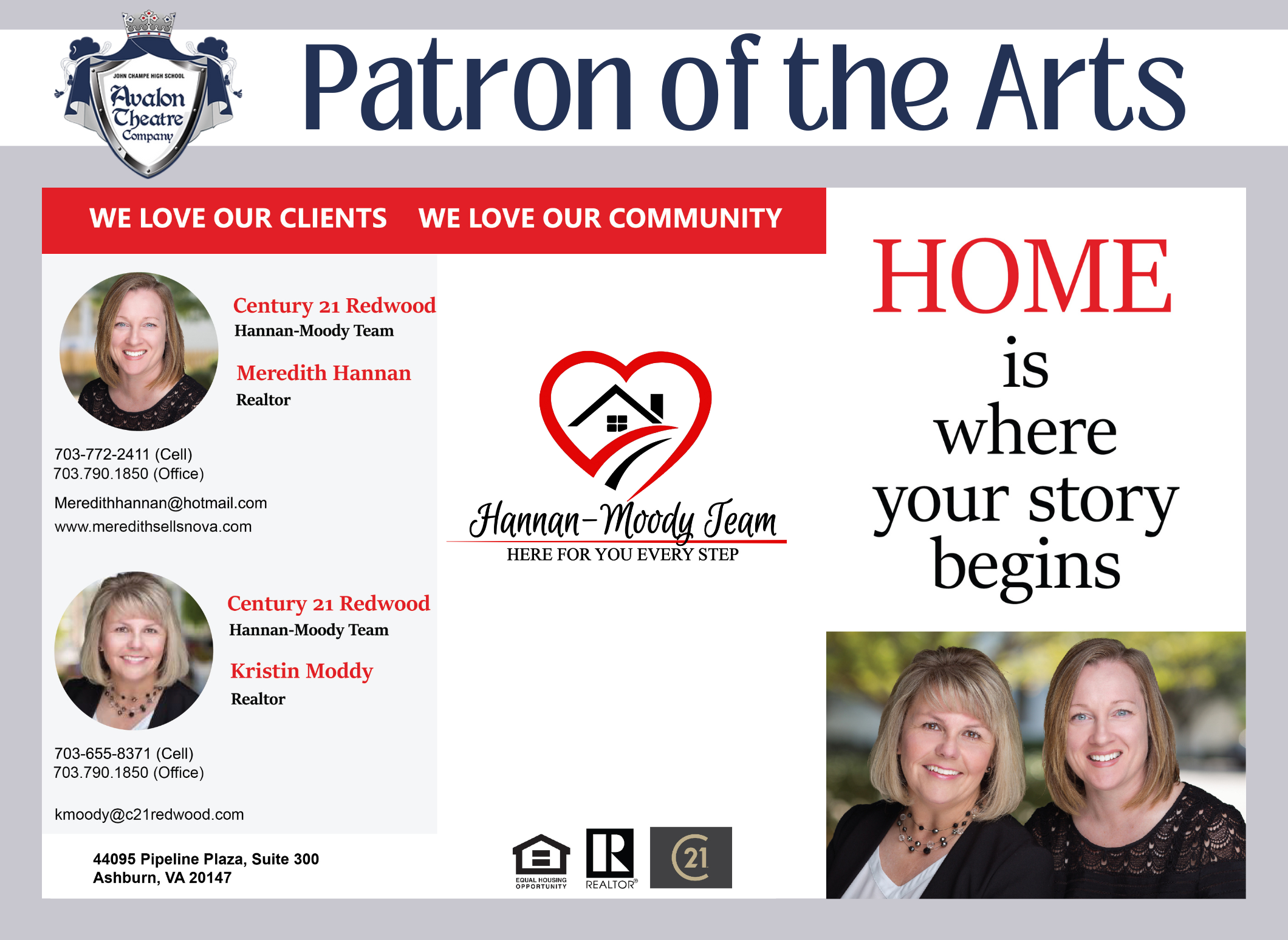 JOHN CHAMPE HIGH SCHOOL
Avalon
Theatre
Company

Patron of the Arts

WE LOVE OUR CLIENTS WE LOVE OUR COMMUNITY

Century 21 Redwood
Hannan-Moody Team

Meredith Hannan
Realtor

703-772-2411 (Cell)
703.790.1850 (Office)

Meredithhannan@hotmail.com
www.meredithsellsnova.com

Century 21 Redwood
Hannan-Moody Team

Kristin Moddy
Realtor

703-655-8371 (Cell)
703.790.1850 (Office)

kmoody@c21redwood.com

44095 Pipeline Plaza, Suite 300
Ashburn, VA 20147

Hannan-Moody Team
HERE FOR YOU EVERY STEP

EQUAL HOUSING OPPORTUNITY
REALTOR®
21

HOME
is
where
your story
begins